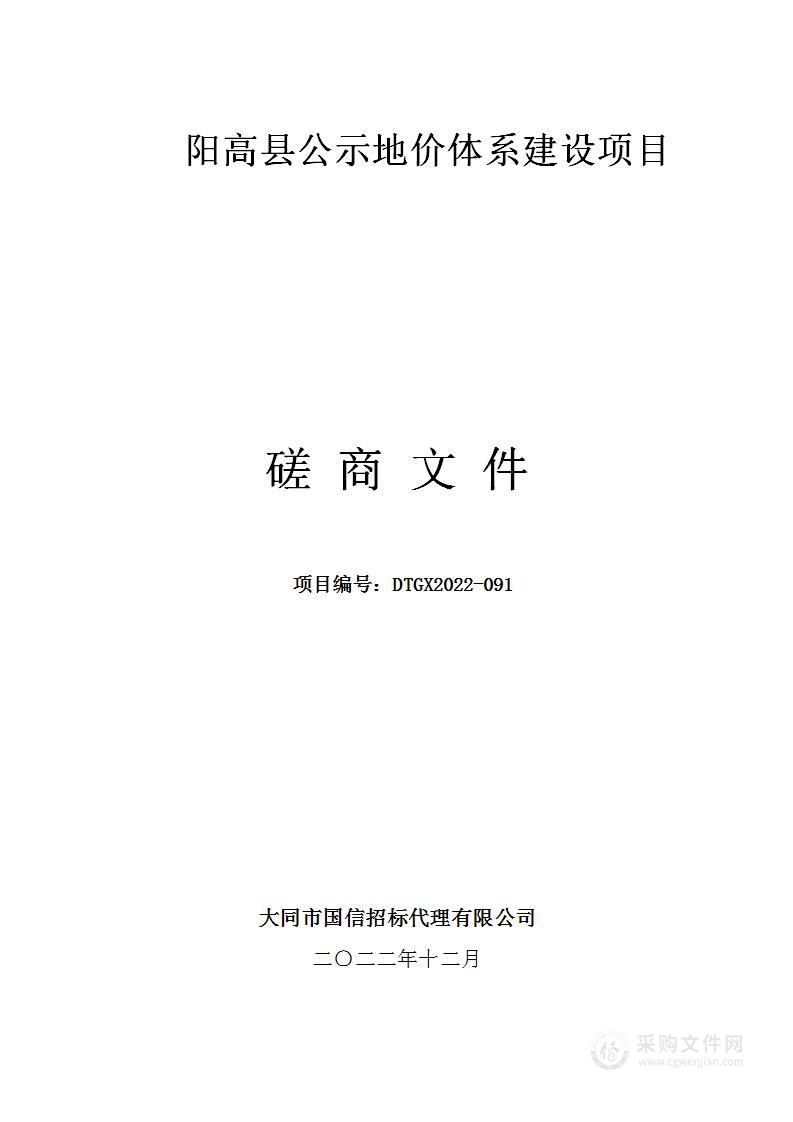 阳高县公示地价体系建设项目

磋 商 文 件

项目编号：DTGX2022-091

大同市国信招标代理有限公司

二〇二二年十二月

采购文件网
www.cgwenjian.com